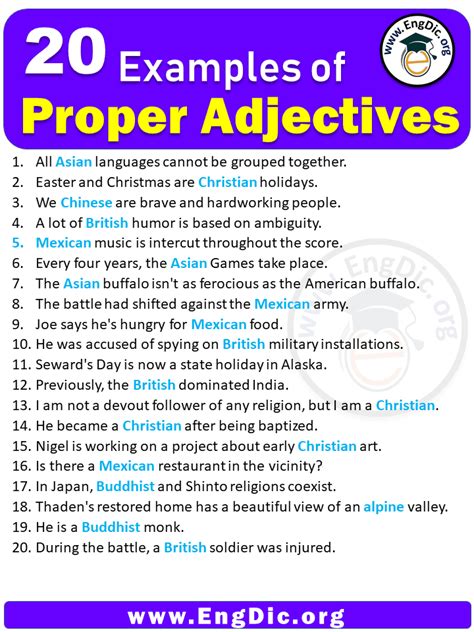 20 Examples of Proper Adjectives

www.EngDic.org

1. All Asian languages cannot be grouped together.
2. Easter and Christmas are Christian holidays.
3. We Chinese are brave and hardworking people.
4. A lot of British humor is based on ambiguity.
5. Mexican music is intercut throughout the score.
6. Every four years, the Asian Games take place.
7. The Asian buffalo isn't as ferocious as the American buffalo.
8. The battle had shifted against the Mexican army.
9. Joe says he's hungry for Mexican food.
10. He was accused of spying on British military installations.
11. Seward's Day is now a state holiday in Alaska.
12. Previously, the British dominated India.
13. I am not a devout follower of any religion, but I am a Christian.
14. He became a Christian after being baptized.
15. Nigel is working on a project about early Christian art.
16. Is there a Mexican restaurant in the vicinity?
17. In Japan, Buddhist and Shinto religions coexist.
18. Thaden's restored home has a beautiful view of an alpine valley.
19. He is a Buddhist monk.
20. During the battle, a British soldier was injured.

www.EngDic.org

www.EngDic.org